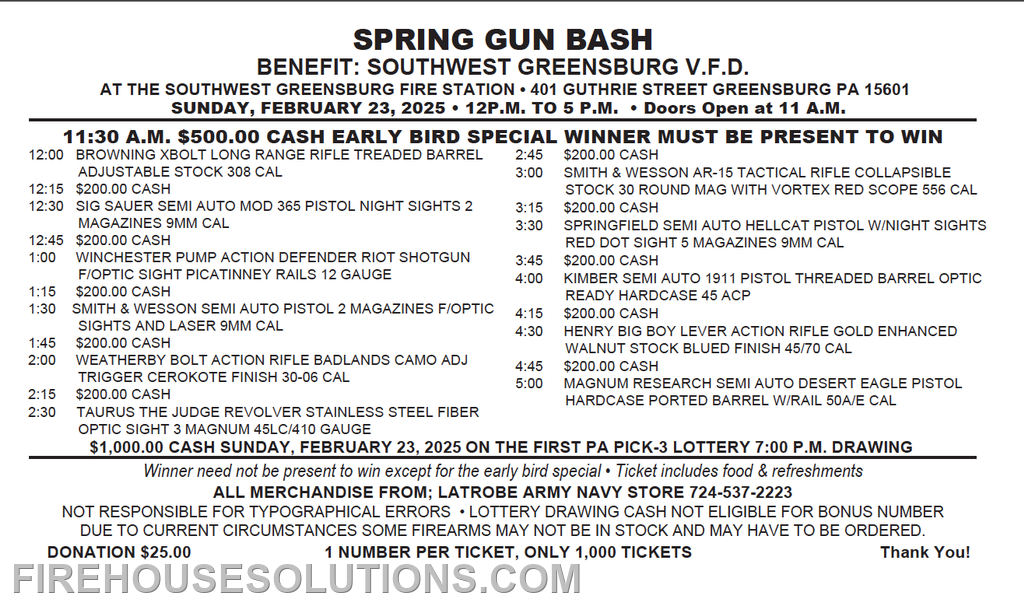 SPRING GUN BASH
BENEFIT: SOUTHWEST GREENSBURG V.F.D.
AT THE SOUTHWEST GREENSBURG FIRE STATION • 401 GUTHRIE STREET GREENSBURG PA 15601
SUNDAY, FEBRUARY 23, 2025 • 12P.M. TO 5 P.M. • Doors Open at 11 A.M.

11:30 A.M. $500.00 CASH EARLY BIRD SPECIAL WINNER MUST BE PRESENT TO WIN

12:00 BROWNING XBOLT LONG RANGE RIFLE TREADED BARREL ADJUSTABLE STOCK 308 CAL
12:15 $200.00 CASH
12:30 SIG SAUER SEMI AUTO MOD 365 PISTOL NIGHT SIGHTS 2 MAGAZINES 9MM CAL
12:45 $200.00 CASH
1:00 WINCHESTER PUMP ACTION DEFENDER RIOT SHOTGUN F/OPTIC SIGHT PICATINNEY RAILS 12 GAUGE
1:15 $200.00 CASH
1:30 SMITH & WESSON SEMI AUTO PISTOL 2 MAGAZINES F/OPTIC SIGHTS AND LASER 9MM CAL
1:45 $200.00 CASH
2:00 WEATHERBY BOLT ACTION RIFLE BADLANDS CAMO ADJ TRIGGER CEROKOTE FINISH 30-06 CAL
2:15 $200.00 CASH
2:30 TAURUS THE JUDGE REVOLVER STAINLESS STEEL FIBER OPTIC SIGHT 3 MAGNUM 45LC/410 GAUGE

2:45 $200.00 CASH
3:00 SMITH & WESSON AR-15 TACTICAL RIFLE COLLAPSIBLE STOCK 30 ROUND MAG WITH VORTEX RED SCOPE 556 CAL
3:15 $200.00 CASH
3:30 SPRINGFIELD SEMI AUTO HELLCAT PISTOL W/NIGHT SIGHTS RED DOT SIGHT 5 MAGAZINES 9MM CAL
3:45 $200.00 CASH
4:00 KIMBER SEMI AUTO 1911 PISTOL THREADED BARREL OPTIC READY HARDCASE 45 ACP
4:15 $200.00 CASH
4:30 HENRY BIG BOY LEVER ACTION RIFLE GOLD ENHANCED WALNUT STOCK BLUED FINISH 45/70 CAL
4:45 $200.00 CASH
5:00 MAGNUM RESEARCH SEMI AUTO DESERT EAGLE PISTOL HARDCASE PORTED BARREL W/RAIL 50A/E CAL

$1,000.00 CASH SUNDAY, FEBRUARY 23, 2025 ON THE FIRST PA PICK-3 LOTTERY 7:00 P.M. DRAWING

Winner need not be present to win except for the early bird special • Ticket includes food & refreshments
ALL MERCHANDISE FROM; LATROBE ARMY NAVY STORE 724-537-2223
NOT RESPONSIBLE FOR TYPOGRAPHICAL ERRORS • LOTTERY DRAWING CASH NOT ELIGIBLE FOR BONUS NUMBER
DUE TO CURRENT CIRCUMSTANCES SOME FIREARMS MAY NOT BE IN STOCK AND MAY HAVE TO BE ORDERED.
DONATION $25.00 1 NUMBER PER TICKET, ONLY 1,000 TICKETS Thank You!

FIREHOUSESOLUTIONS.COM